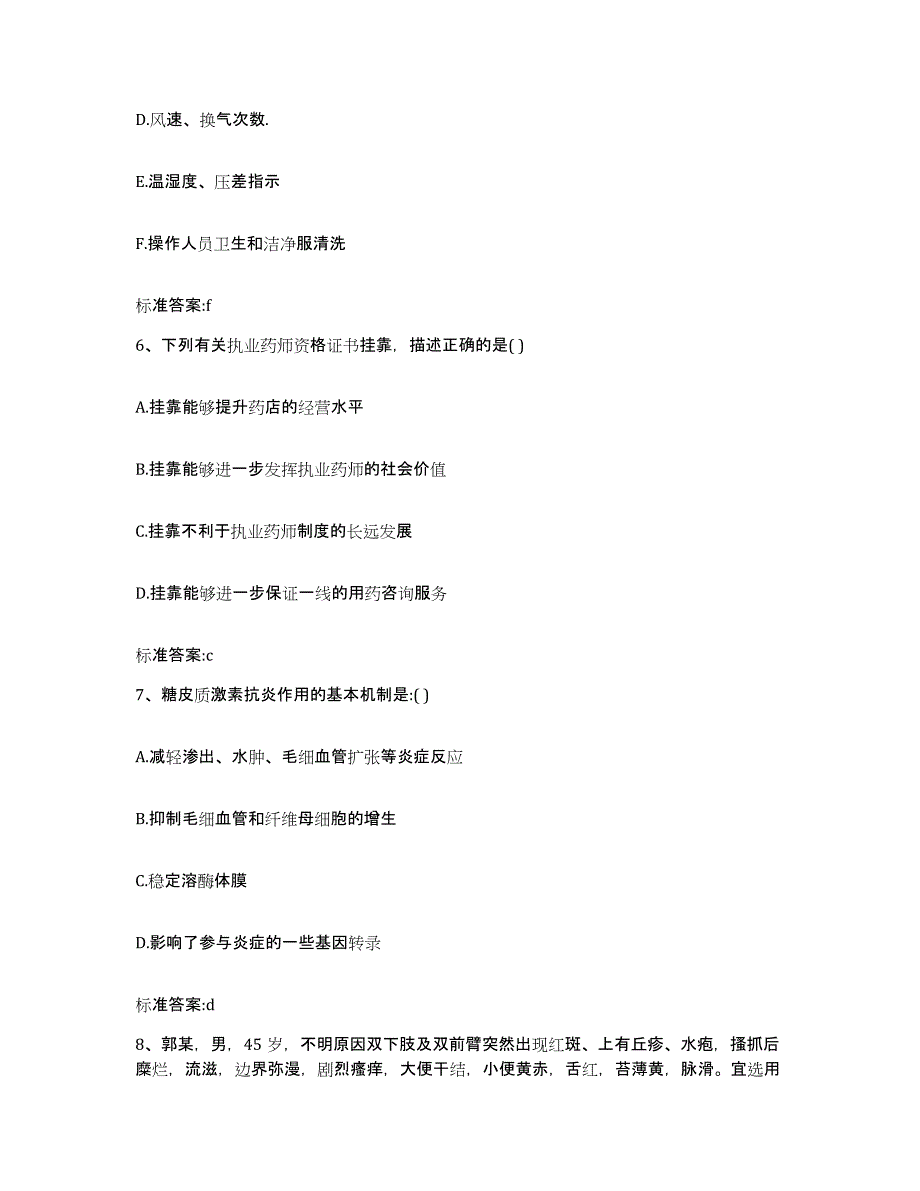 D.风速、换气次数.

E.温湿度、压差指示

F.操作人员卫生和洁净服清洗

标准答案:f

6、下列有关执业药师资格证书挂靠，描述正确的是( )

A.挂靠能够提升药店的经营水平

B.挂靠能够进一步发挥执业药师的社会价值

C.挂靠不利于执业药师制度的长远发展

D.挂靠能够进一步保证一线的用药咨询服务

标准答案:c

7、糖皮质激素抗炎作用的基本机制是:( )

A.减轻渗出、水肿、毛细血管扩张等炎症反应

B.抑制毛细血管和纤维母细胞的增生

C.稳定溶酶体膜

D.影响了参与炎症的一些基因转录

标准答案:d

8、郭某，男，45 岁，不明原因双下肢及双前臂突然出现红斑、上有丘疹、水疱，搔抓后糜烂，流滋，边界弥漫，剧烈瘙痒，大便干结，小便黄赤，舌红，苔薄黄，脉滑。宜选用